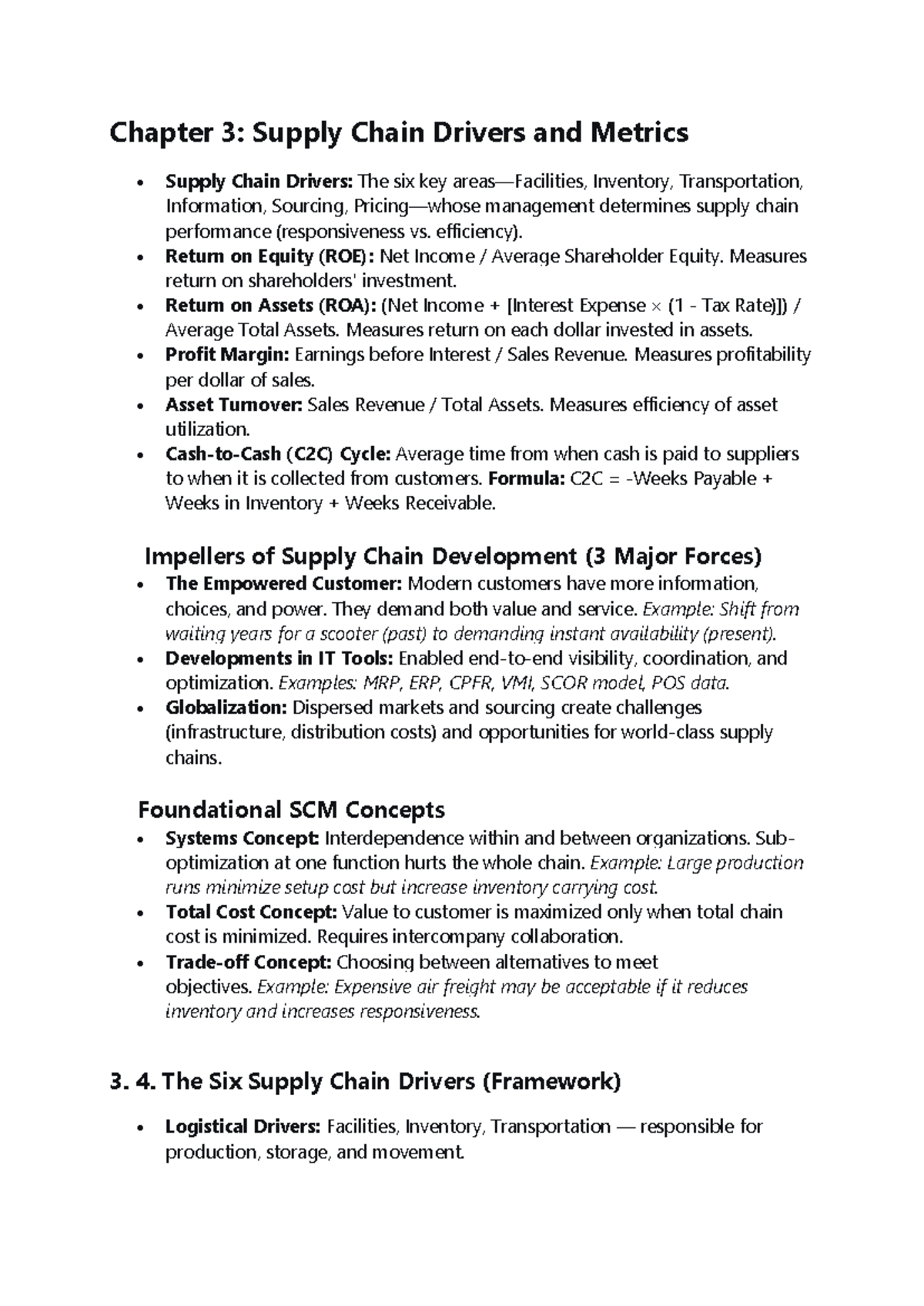 Chapter 3: Supply Chain Drivers and Metrics

• Supply Chain Drivers: The six key areas—Facilities, Inventory, Transportation, Information, Sourcing, Pricing—whose management determines supply chain performance (responsiveness vs. efficiency).
• Return on Equity (ROE): Net Income / Average Shareholder Equity. Measures return on shareholders' investment.
• Return on Assets (ROA): (Net Income + [Interest Expense × (1 - Tax Rate)]) / Average Total Assets. Measures return on each dollar invested in assets.
• Profit Margin: Earnings before Interest / Sales Revenue. Measures profitability per dollar of sales.
• Asset Turnover: Sales Revenue / Total Assets. Measures efficiency of asset utilization.
• Cash-to-Cash (C2C) Cycle: Average time from when cash is paid to suppliers to when it is collected from customers. Formula: C2C = -Weeks Payable + Weeks in Inventory + Weeks Receivable.

Impellers of Supply Chain Development (3 Major Forces)
• The Empowered Customer: Modern customers have more information, choices, and power. They demand both value and service. Example: Shift from waiting years for a scooter (past) to demanding instant availability (present).
• Developments in IT Tools: Enabled end-to-end visibility, coordination, and optimization. Examples: MRP, ERP, CPFR, VMI, SCOR model, POS data.
• Globalization: Dispersed markets and sourcing create challenges (infrastructure, distribution costs) and opportunities for world-class supply chains.

Foundational SCM Concepts
• Systems Concept: Interdependence within and between organizations. Sub-optimization at one function hurts the whole chain. Example: Large production runs minimize setup cost but increase inventory carrying cost.
• Total Cost Concept: Value to customer is maximized only when total chain cost is minimized. Requires intercompany collaboration.
• Trade-off Concept: Choosing between alternatives to meet objectives. Example: Expensive air freight may be acceptable if it reduces inventory and increases responsiveness.

3. 4. The Six Supply Chain Drivers (Framework)

• Logistical Drivers: Facilities, Inventory, Transportation — responsible for production, storage, and movement.